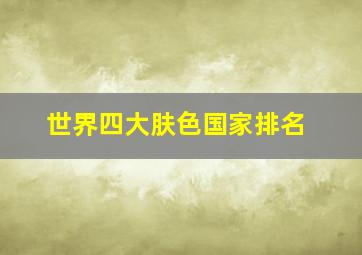 世界四大肤色国家排名